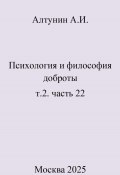 Алтунин А.И.

Психология и философия доброты

т.2. часть 22

Москва 2025